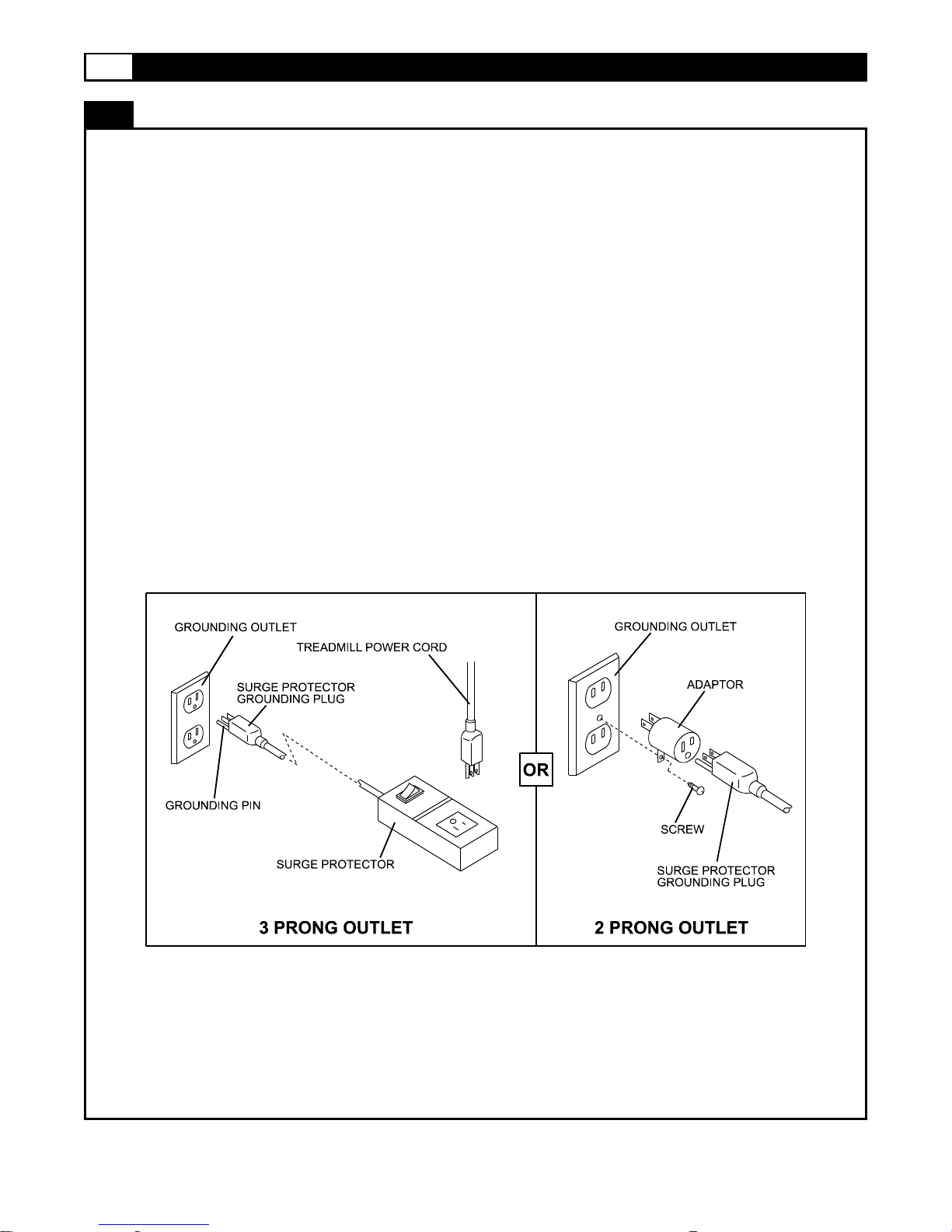 GROUNDING OUTLET

TREADMILL POWER CORD

SURGE PROTECTOR GROUNDING PLUG

GROUNDING PIN

SURGE PROTECTOR

3 PRONG OUTLET

OR

GROUNDING OUTLET

ADAPTOR

SCREW

SURGE PROTECTOR GROUNDING PLUG

2 PRONG OUTLET